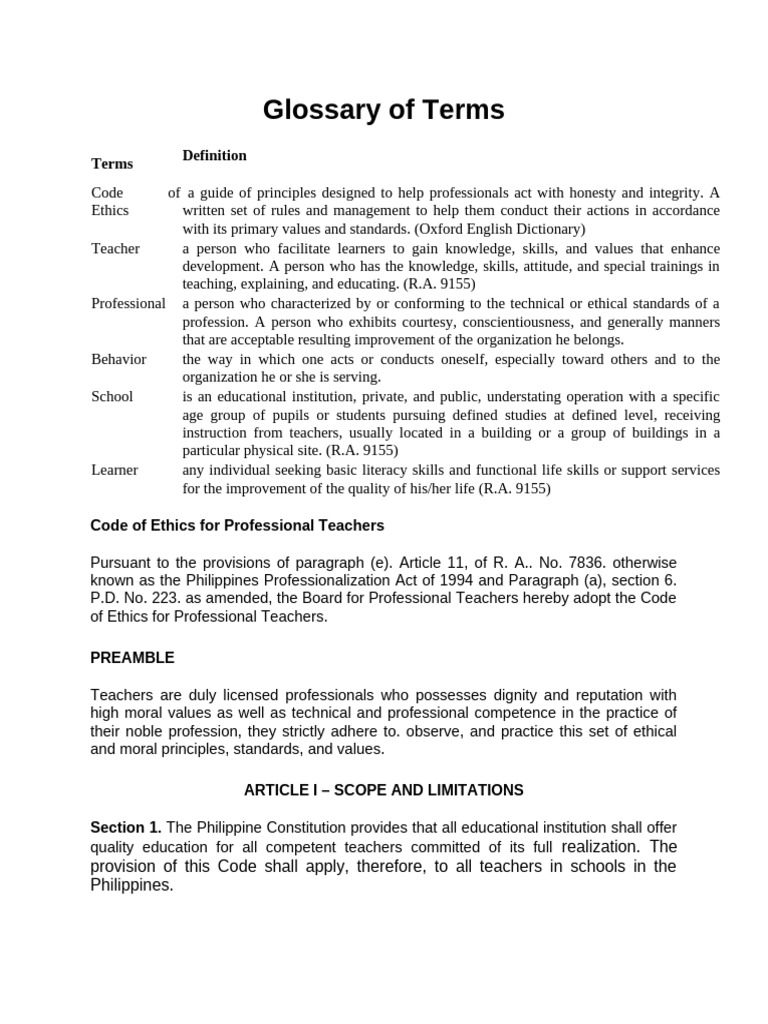 Glossary of Terms

| Terms | Definition |
|---|---|
| Code of Ethics | a guide of principles designed to help professionals act with honesty and integrity. A written set of rules and management to help them conduct their actions in accordance with its primary values and standards. (Oxford English Dictionary) |
| Teacher | a person who facilitate learners to gain knowledge, skills, and values that enhance development. A person who has the knowledge, skills, attitude, and special trainings in teaching, explaining, and educating. (R.A. 9155) |
| Professional | a person who characterized by or conforming to the technical or ethical standards of a profession. A person who exhibits courtesy, conscientiousness, and generally manners that are acceptable resulting improvement of the organization he belongs. |
| Behavior | the way in which one acts or conducts oneself, especially toward others and to the organization he or she is serving. |
| School | is an educational institution, private, and public, understating operation with a specific age group of pupils or students pursuing defined studies at defined level, receiving instruction from teachers, usually located in a building or a group of buildings in a particular physical site. (R.A. 9155) |
| Learner | any individual seeking basic literacy skills and functional life skills or support services for the improvement of the quality of his/her life (R.A. 9155) |

Code of Ethics for Professional Teachers

Pursuant to the provisions of paragraph (e). Article 11, of R. A.. No. 7836. otherwise known as the Philippines Professionalization Act of 1994 and Paragraph (a), section 6. P.D. No. 223. as amended, the Board for Professional Teachers hereby adopt the Code of Ethics for Professional Teachers.

PREAMBLE

Teachers are duly licensed professionals who possesses dignity and reputation with high moral values as well as technical and professional competence in the practice of their noble profession, they strictly adhere to. observe, and practice this set of ethical and moral principles, standards, and values.

ARTICLE I – SCOPE AND LIMITATIONS

Section 1. The Philippine Constitution provides that all educational institution shall offer quality education for all competent teachers committed of its full realization. The provision of this Code shall apply, therefore, to all teachers in schools in the Philippines.